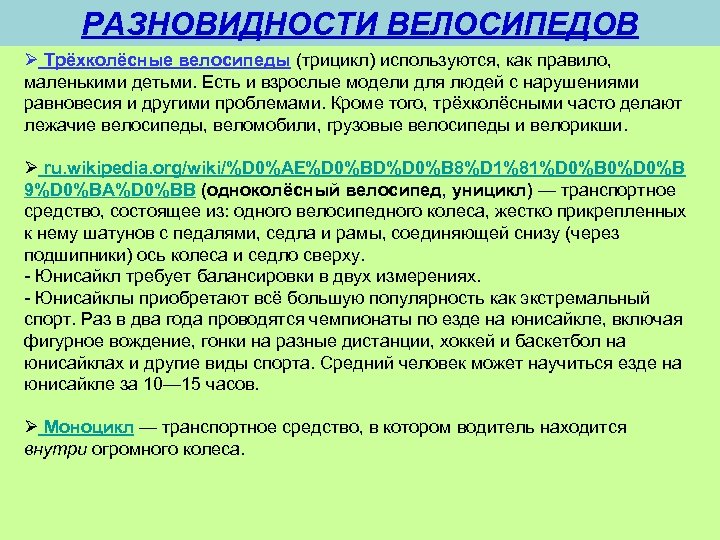 РАЗНОВИДНОСТИ ВЕЛОСИПЕДОВ

➢ Трёхколёсные велосипеды (трицикл) используются, как правило, маленькими детьми. Есть и взрослые модели для людей с нарушениями равновесия и другими проблемами. Кроме того, трёхколёсными часто делают лежачие велосипеды, веломобили, грузовые велосипеды и велорикши.

➢ ru.wikipedia.org/wiki/%D0%AE%D0%BD%D0%B8%D1%81%D0%B0%D0%B9%D0%BA%D0%BB (одноколёсный велосипед, уницикл) — транспортное средство, состоящее из: одного велосипедного колеса, жестко прикрепленных к нему шатунов с педалями, седла и рамы, соединяющей снизу (через подшипники) ось колеса и седло сверху.
- Юнисайкл требует балансировки в двух измерениях.
- Юнисайклы приобретают всё большую популярность как экстремальный спорт. Раз в два года проводятся чемпионаты по езде на юнисайкле, включая фигурное вождение, гонки на разные дистанции, хоккей и баскетбол на юнисайклах и другие виды спорта. Средний человек может научиться езде на юнисайкле за 10—15 часов.

➢ Моноцикл — транспортное средство, в котором водитель находится внутри огромного колеса.